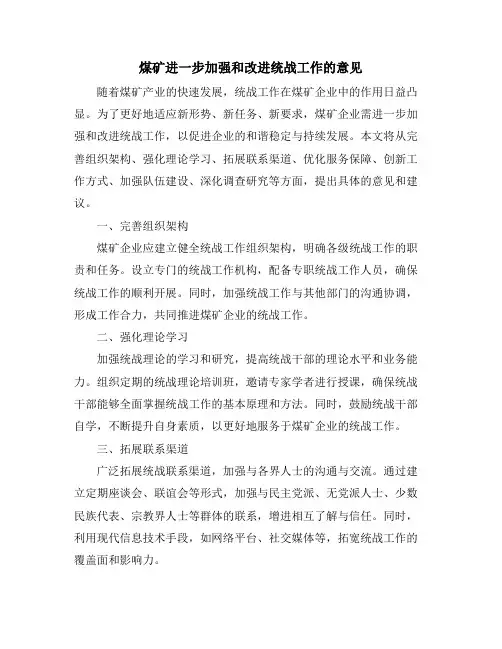 煤矿进一步加强和改进统战工作的意见

随着煤矿产业的快速发展，统战工作在煤矿企业中的作用日益凸显。为了更好地适应新形势、新任务、新要求，煤矿企业需进一步加强和改进统战工作，以促进企业的和谐稳定与持续发展。本文将从完善组织架构、强化理论学习、拓展联系渠道、优化服务保障、创新工作方式、加强队伍建设、深化调查研究等方面，提出具体的意见和建议。

一、完善组织架构

煤矿企业应建立健全统战工作组织架构，明确各级统战工作的职责和任务。设立专门的统战工作机构，配备专职统战工作人员，确保统战工作的顺利开展。同时，加强统战工作与其他部门的沟通协调，形成工作合力，共同推进煤矿企业的统战工作。

二、强化理论学习

加强统战理论的学习和研究，提高统战干部的理论水平和业务能力。组织定期的统战理论培训班，邀请专家学者进行授课，确保统战干部能够全面掌握统战工作的基本原理和方法。同时，鼓励统战干部自学，不断提升自身素质，以更好地服务于煤矿企业的统战工作。

三、拓展联系渠道

广泛拓展统战联系渠道，加强与各界人士的沟通与交流。通过建立定期座谈会、联谊会等形式，加强与民主党派、无党派人士、少数民族代表、宗教界人士等群体的联系，增进相互了解与信任。同时，利用现代信息技术手段，如网络平台、社交媒体等，拓宽统战工作的覆盖面和影响力。